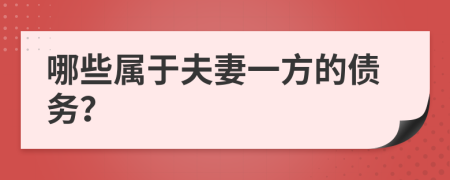 哪些属于夫妻一方的债务?